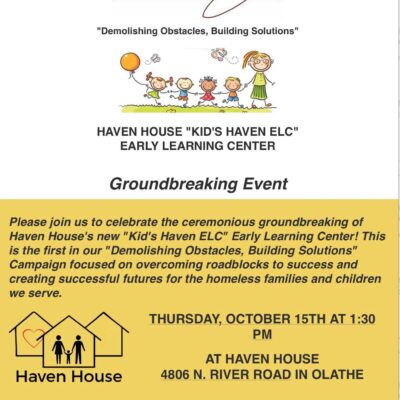 "Demolishing Obstacles, Building Solutions"

HAVEN HOUSE "KID'S HAVEN ELC"
EARLY LEARNING CENTER

Groundbreaking Event

Please join us to celebrate the ceremonious groundbreaking of Haven House's new "Kid's Haven ELC" Early Learning Center! This is the first in our "Demolishing Obstacles, Building Solutions" Campaign focused on overcoming roadblocks to success and creating successful futures for the homeless families and children we serve.

Haven House

THURSDAY, OCTOBER 15TH AT 1:30 PM

AT HAVEN HOUSE
4806 N. RIVER ROAD IN OLATHE